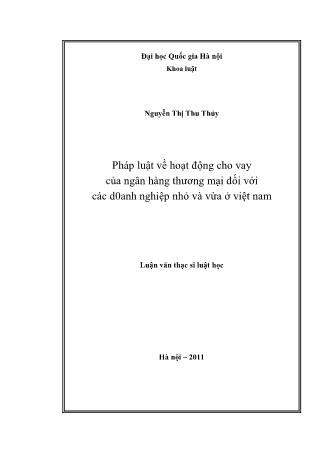 Đại học Quốc gia Hà nội
Khoa luật

Nguyễn Thị Thu Thủy

Pháp luật về hoạt động cho vay của ngân hàng thương mại đối với các d0anh nghiệp nhỏ và vừa ở việt nam

Luận văn thạc sĩ luật học

Hà nội – 2011